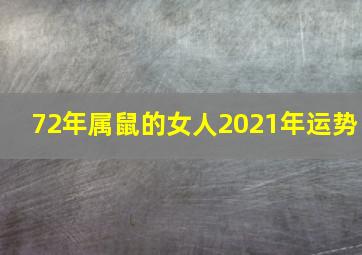 72年属鼠的女人2021年运势